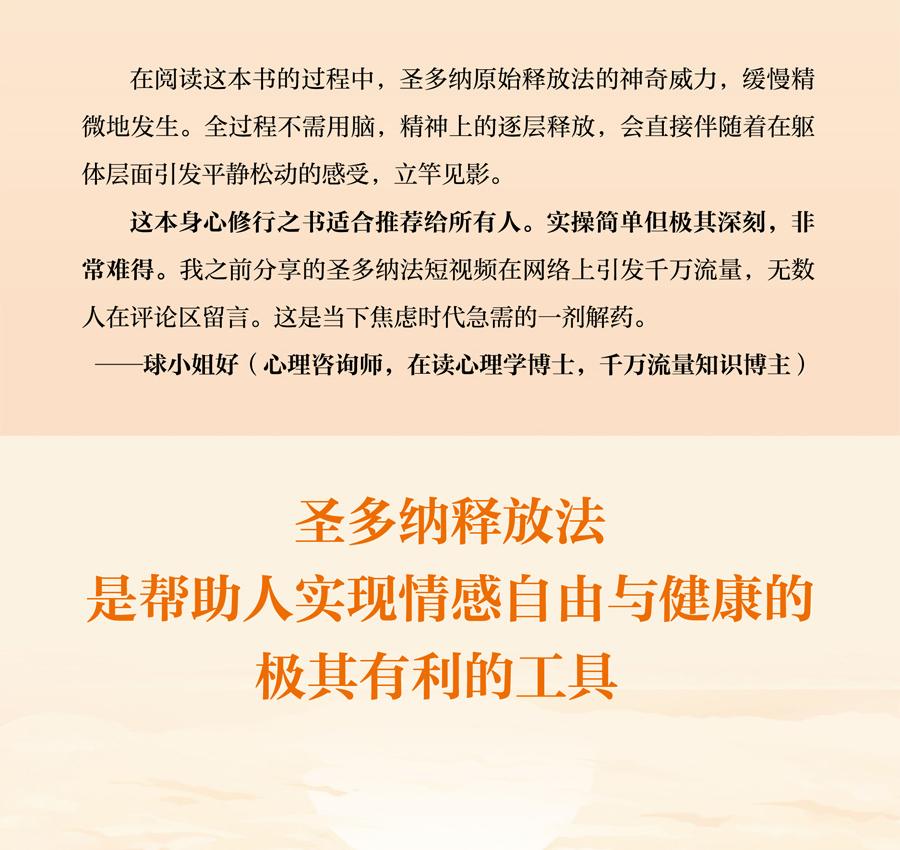 在阅读这本书的过程中，圣多纳原始释放法的神奇威力，缓慢精微地发生。全过程不需用脑，精神上的逐层释放，会直接伴随着在躯体层面引发平静松动的感受，立竿见影。

这本身心修行之书适合推荐给所有人。实操简单但极其深刻，非常难得。我之前分享的圣多纳法短视频在网络上引发千万流量，无数人在评论区留言。这是当下焦虑时代急需的一剂解药。

——球小姐好（心理咨询师，在读心理学博士，千万流量知识博主）

圣多纳释放法
是帮助人实现情感自由与健康的
极其有利的工具